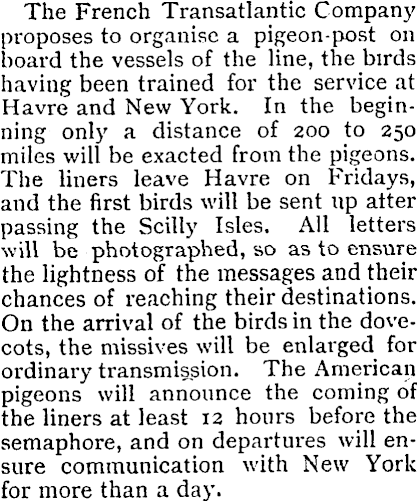 The French Transatlantic Company proposes to organise a pigeon-post on board the vessels of the line, the birds having been trained for the service at Havre and New York. In the beginning only a distance of 200 to 250 miles will be exacted from the pigeons. The liners leave Havre on Fridays, and the first birds will be sent up after passing the Scilly Isles. All letters will be photographed, so as to ensure the lightness of the messages and their chances of reaching their destinations. On the arrival of the birds in the dovecots, the missives will be enlarged for ordinary transmission. The American pigeons will announce the coming of the liners at least 12 hours before the semaphore, and on departures will ensure communication with New York for more than a day.